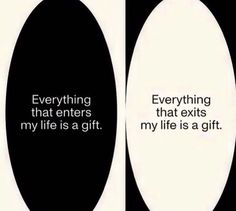 Everything that enters my life is a gift.

Everything that exits my life is a gift.